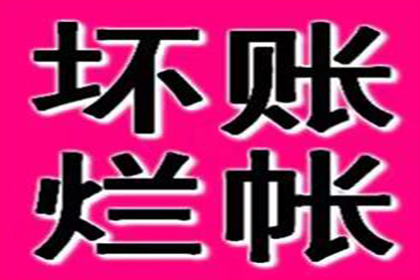 坏账
烂帐